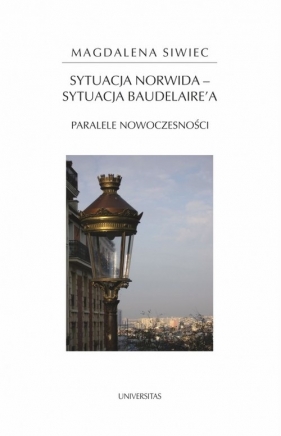 MAGDALENA SIWIEC

SYTUACJA NORWIDA –
SYTUACJA BAUDELAIRE'A

PARALELE NOWOCZESNOŚCI

UNIVERSITAS